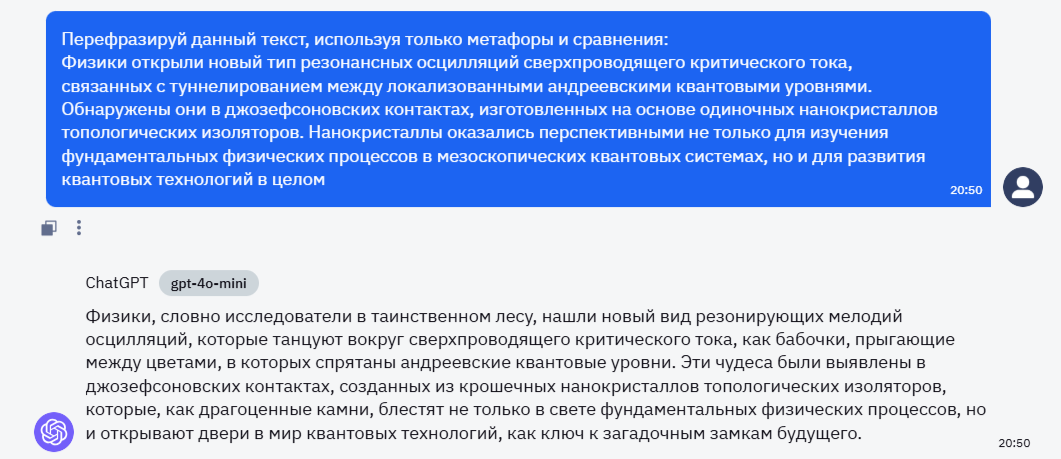 Перефразируй данный текст, используя только метафоры и сравнения:
Физики открыли новый тип резонансных осцилляций сверхпроводящего критического тока, связанных с туннелированием между локализованными андреевскими квантовыми уровнями. Обнаружены они в джозефсоновских контактах, изготовленных на основе одиночных нанокристаллов топологических изоляторов. Нанокристаллы оказались перспективными не только для изучения фундаментальных физических процессов в мезоскопических квантовых системах, но и для развития квантовых технологий в целом

20:50

ChatGPT gpt-4o-mini

Физики, словно исследователи в таинственном лесу, нашли новый вид резонирующих мелодий осцилляций, которые танцуют вокруг сверхпроводящего критического тока, как бабочки, прыгающие между цветами, в которых спрятаны андреевские квантовые уровни. Эти чудеса были выявлены в джозефсоновских контактах, созданных из крошечных нанокристаллов топологических изоляторов, которые, как драгоценные камни, блестят не только в свете фундаментальных физических процессов, но и открывают двери в мир квантовых технологий, как ключ к загадочным замкам будущего.

20:50